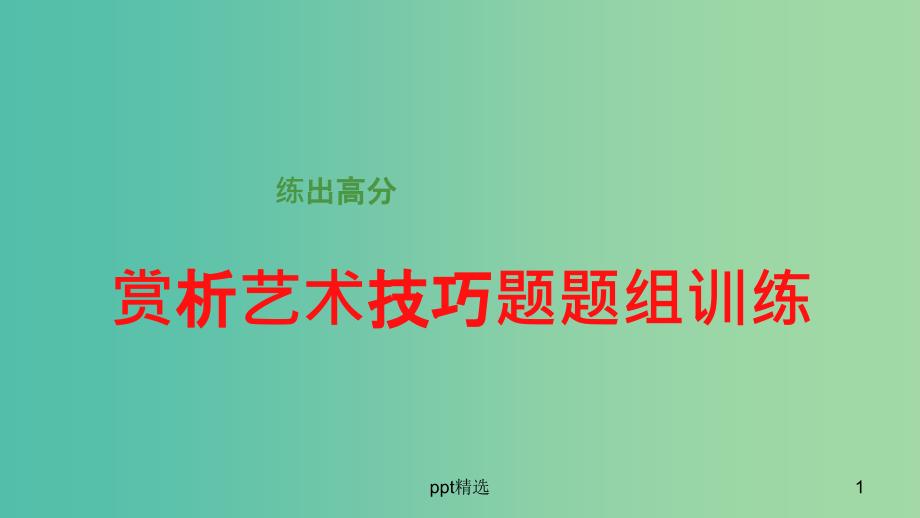 练出高分

赏析艺术技巧题题组训练

ppt精选

1